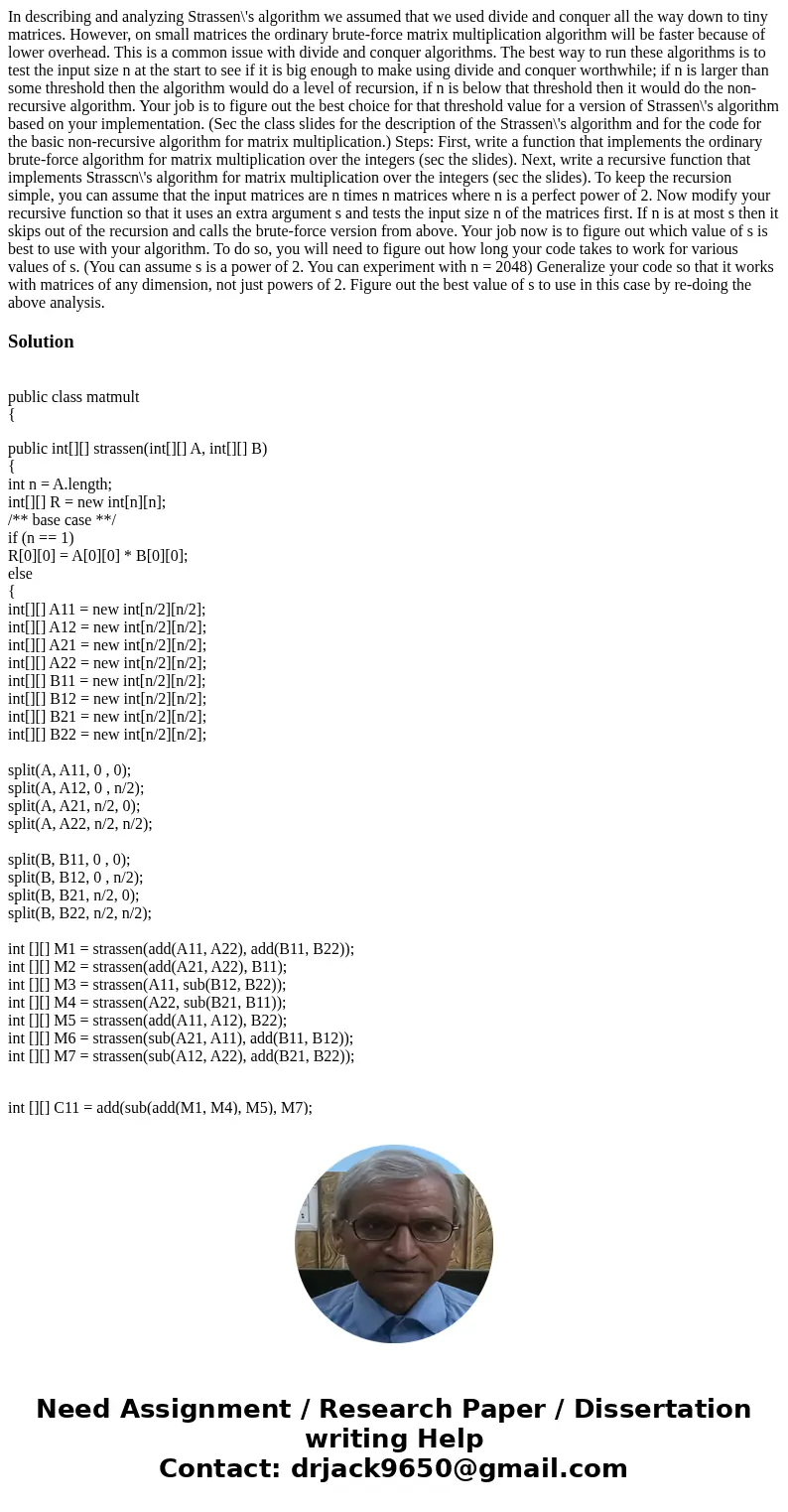 In describing and analyzing Strassen\'s algorithm we assumed that we used divide and conquer all the way down to tiny matrices. However, on small matrices the ordinary brute-force matrix multiplication algorithm will be faster because of lower overhead. This is a common issue with divide and conquer algorithms. The best way to run these algorithms is to test the input size n at the start to see if it is big enough to make using divide and conquer worthwhile; if n is larger than some threshold then the algorithm would do a level of recursion, if n is below that threshold then it would do the non-recursive algorithm. Your job is to figure out the best choice for that threshold value for a version of Strassen\'s algorithm based on your implementation. (Sec the class slides for the description of the Strassen\'s algorithm and for the code for the basic non-recursive algorithm for matrix multiplication.) Steps: First, write a function that implements the ordinary brute-force algorithm for matrix multiplication over the integers (sec the slides). Next, write a recursive function that implements Strasscn\'s algorithm for matrix multiplication over the integers (sec the slides). To keep the recursion simple, you can assume that the input matrices are n times n matrices where n is a perfect power of 2. Now modify your recursive function so that it uses an extra argument s and tests the input size n of the matrices first. If n is at most s then it skips out of the recursion and calls the brute-force version from above. Your job now is to figure out which value of s is best to use with your algorithm. To do so, you will need to figure out how long your code takes to work for various values of s. (You can assume s is a power of 2. You can experiment with n = 2048) Generalize your code so that it works with matrices of any dimension, not just powers of 2. Figure out the best value of s to use in this case by re-doing the above analysis.

Solution

public class matmult
{

public int[][] strassen(int[][] A, int[][] B)
{
int n = A.length;
int[][] R = new int[n][n];
/** base case **/
if (n == 1)
R[0][0] = A[0][0] * B[0][0];
else
{
int[][] A11 = new int[n/2][n/2];
int[][] A12 = new int[n/2][n/2];
int[][] A21 = new int[n/2][n/2];
int[][] A22 = new int[n/2][n/2];
int[][] B11 = new int[n/2][n/2];
int[][] B12 = new int[n/2][n/2];
int[][] B21 = new int[n/2][n/2];
int[][] B22 = new int[n/2][n/2];

split(A, A11, 0 , 0);
split(A, A12, 0 , n/2);
split(A, A21, n/2, 0);
split(A, A22, n/2, n/2);

split(B, B11, 0 , 0);
split(B, B12, 0 , n/2);
split(B, B21, n/2, 0);
split(B, B22, n/2, n/2);

int [][] M1 = strassen(add(A11, A22), add(B11, B22));
int [][] M2 = strassen(add(A21, A22), B11);
int [][] M3 = strassen(A11, sub(B12, B22));
int [][] M4 = strassen(A22, sub(B21, B11));
int [][] M5 = strassen(add(A11, A12), B22);
int [][] M6 = strassen(sub(A21, A11), add(B11, B12));
int [][] M7 = strassen(sub(A12, A22), add(B21, B22));

int [][] C11 = add(sub(add(M1, M4), M5), M7);

Need Assignment / Research Paper / Dissertation writing Help
Contact: drjack9650@gmail.com